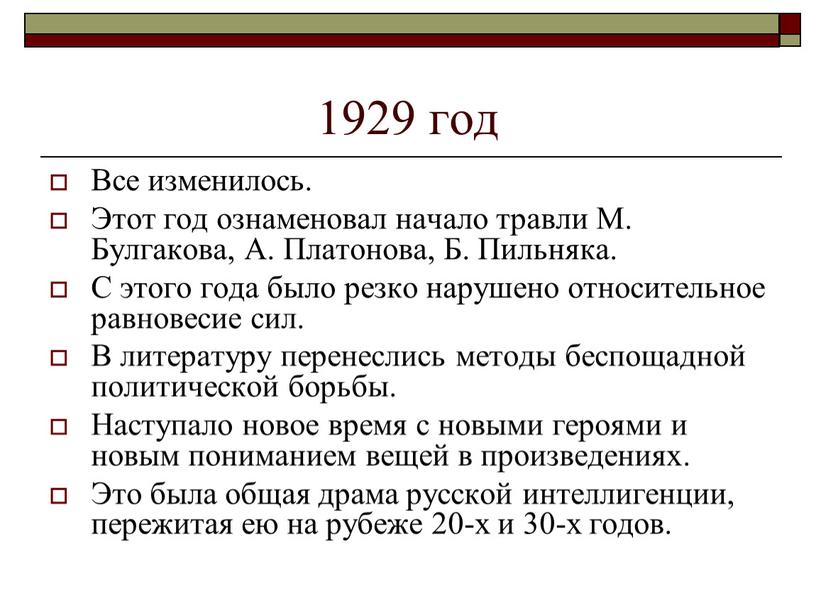 1929 год

Все изменилось.

Этот год ознаменовал начало травли М. Булгакова, А. Платонова, Б. Пильняка.

С этого года было резко нарушено относительное равновесие сил.

В литературу перенеслись методы беспощадной политической борьбы.

Наступало новое время с новыми героями и новым пониманием вещей в произведениях.

Это была общая драма русской интеллигенции, пережитая ею на рубеже 20-х и 30-х годов.